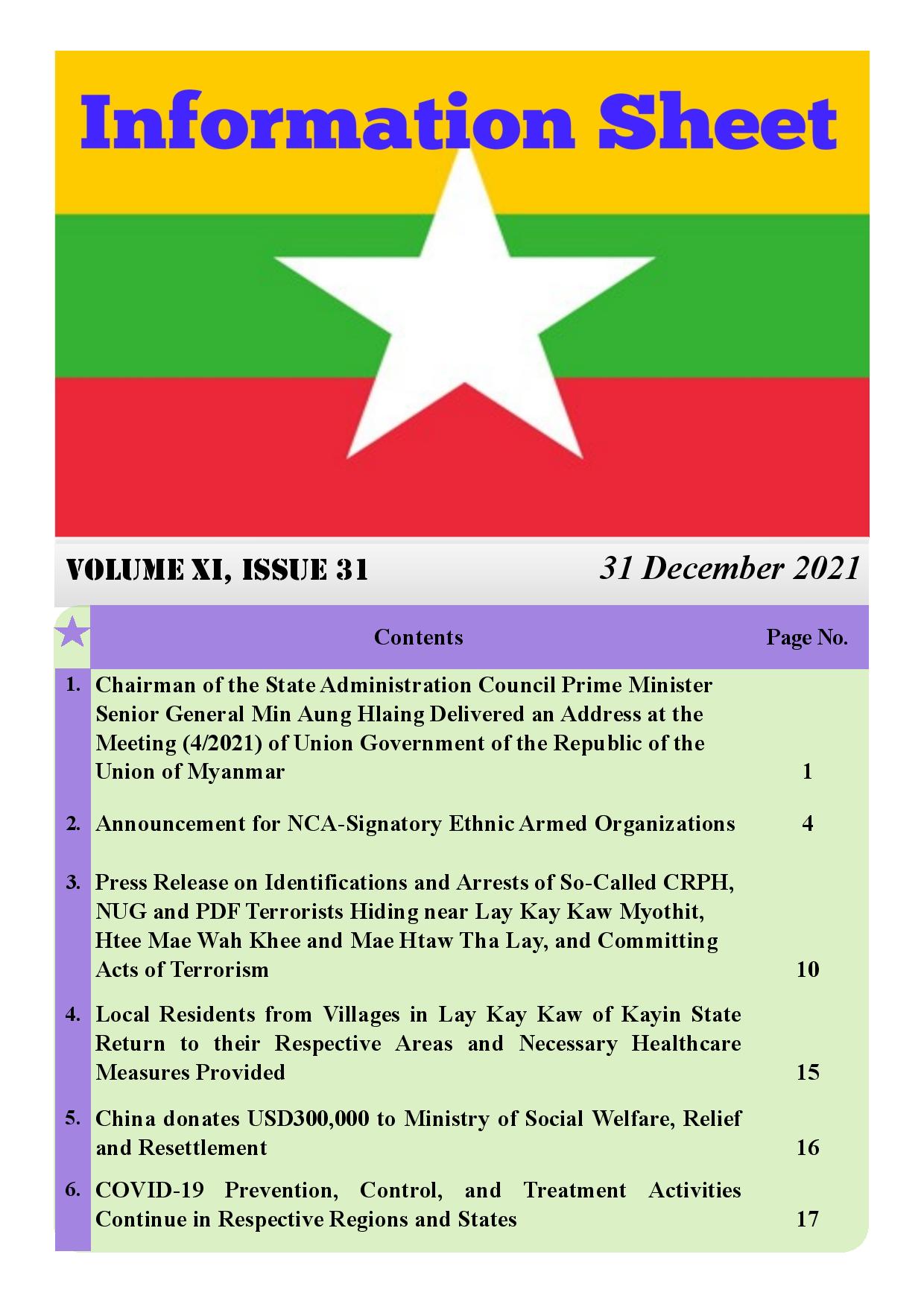 Information Sheet

VOLUME XI, ISSUE 31

31 December 2021

| | Contents | Page No. |
|---|---|---|
| 1. | Chairman of the State Administration Council Prime Minister Senior General Min Aung Hlaing Delivered an Address at the Meeting (4/2021) of Union Government of the Republic of the Union of Myanmar | 1 |
| 2. | Announcement for NCA-Signatory Ethnic Armed Organizations | 4 |
| 3. | Press Release on Identifications and Arrests of So-Called CRPH, NUG and PDF Terrorists Hiding near Lay Kay Kaw Myothit, Htee Mae Wah Khee and Mae Htaw Tha Lay, and Committing Acts of Terrorism | 10 |
| 4. | Local Residents from Villages in Lay Kay Kaw of Kayin State Return to their Respective Areas and Necessary Healthcare Measures Provided | 15 |
| 5. | China donates USD300,000 to Ministry of Social Welfare, Relief and Resettlement | 16 |
| 6. | COVID-19 Prevention, Control, and Treatment Activities Continue in Respective Regions and States | 17 |